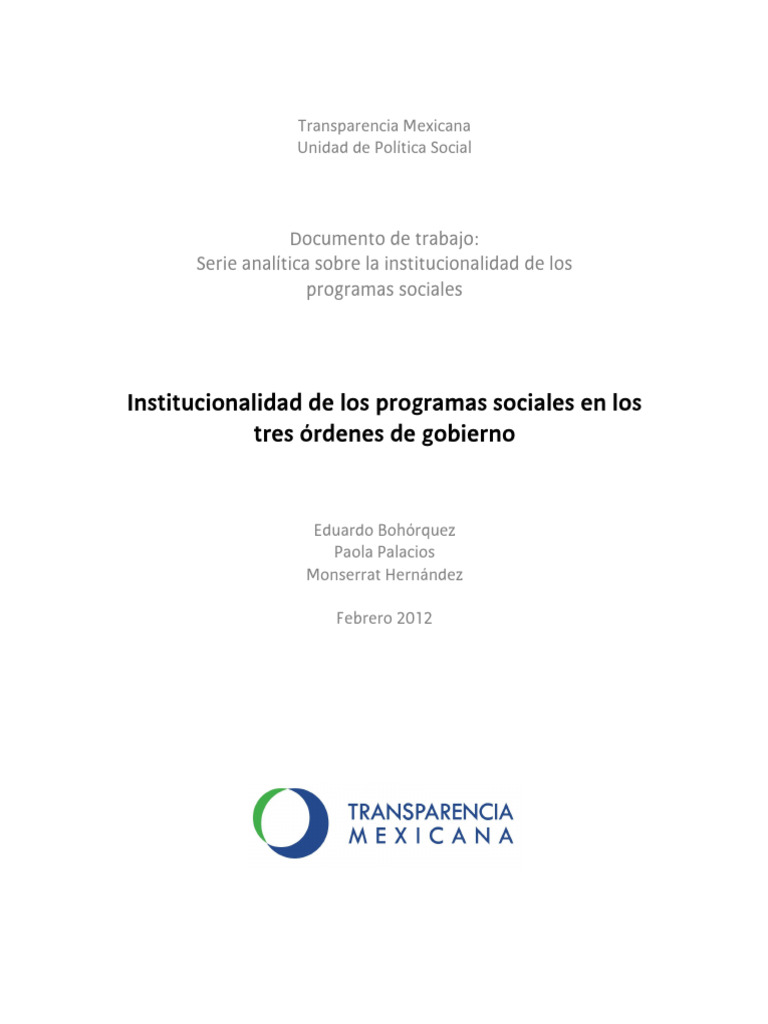 Transparencia Mexicana
Unidad de Política Social

Documento de trabajo:
Serie analítica sobre la institucionalidad de los programas sociales

Institucionalidad de los programas sociales en los tres órdenes de gobierno

Eduardo Bohórquez
Paola Palacios
Monserrat Hernández

Febrero 2012

TRANSPARENCIA
MEXICANA